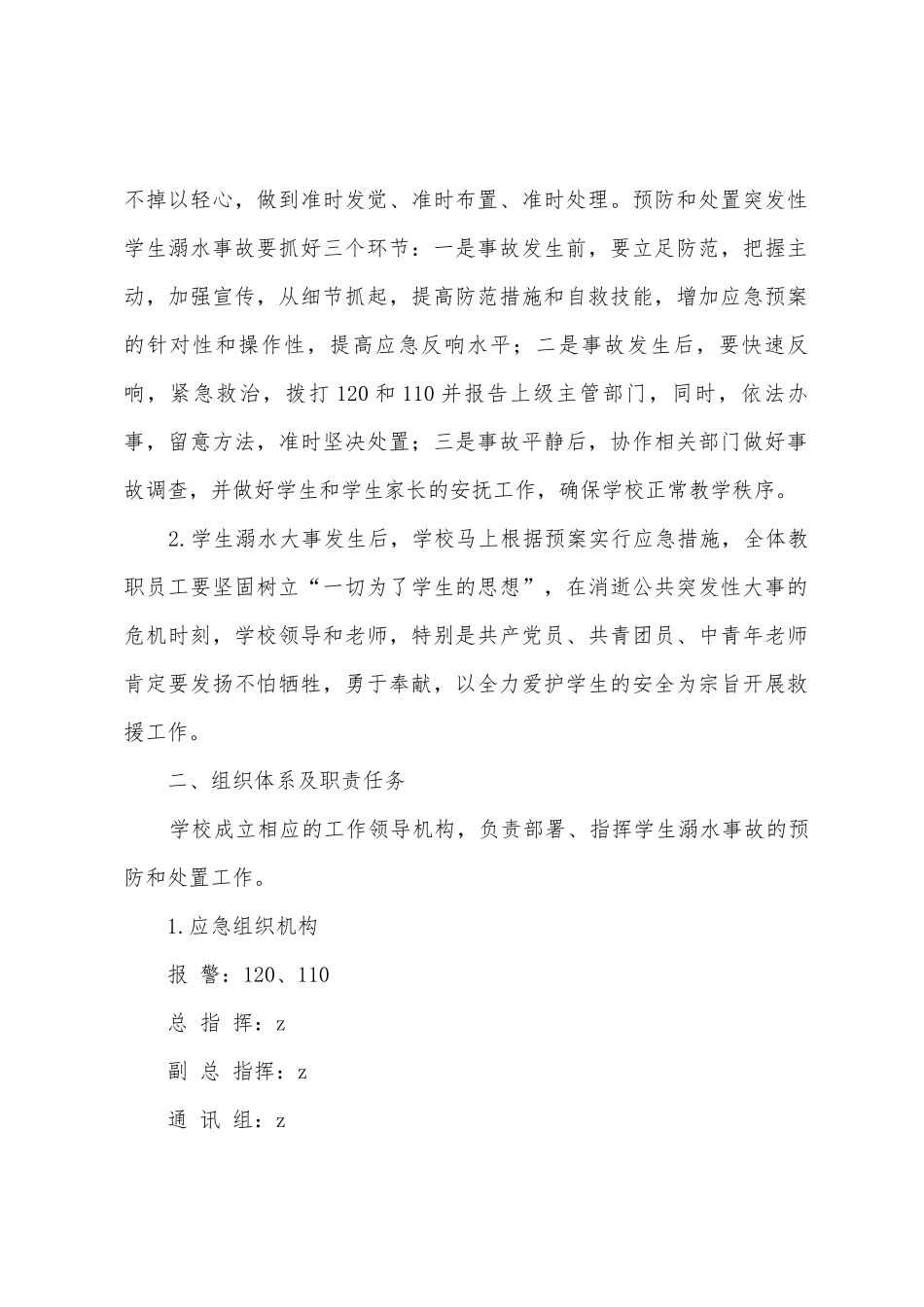 不掉以轻心，做到准时发觉、准时布置、准时处理。预防和处置突发性学生溺水事故要抓好三个环节：一是事故发生前，要立足防范，把握主动，加强宣传，从细节抓起，提高防范措施和自救技能，增加应急预案的针对性和操作性，提高应急反响水平；二是事故发生后，要快速反响，紧急救治，拨打 120 和 110 并报告上级主管部门，同时，依法办事，留意方法，准时坚决处置；三是事故平静后，协作相关部门做好事故调查，并做好学生和学生家长的安抚工作，确保学校正常教学秩序。

2.学生溺水大事发生后，学校马上根据预案实行应急措施，全体教职员工要坚固树立“一切为了学生的思想”，在消逝公共突发性大事的危机时刻，学校领导和老师，特别是共产党员、共青团员、中青年老师肯定要发扬不怕牺牲，勇于奉献，以全力爱护学生的安全为宗旨开展救援工作。

二、组织体系及职责任务

学校成立相应的工作领导机构，负责部署、指挥学生溺水事故的预防和处置工作。

1.应急组织机构

报 警：120、110

总 指 挥：z

副 总 指挥：z

通 讯 组：z